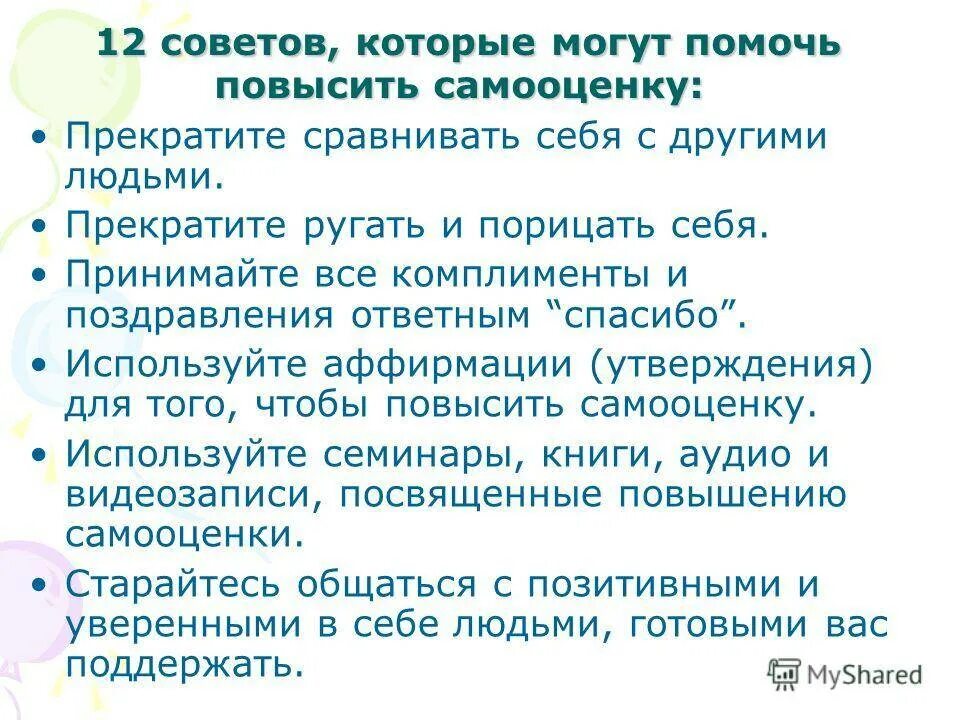 12 советов, которые могут помочь повысить самооценку:

• Прекратите сравнивать себя с другими людьми.
• Прекратите ругать и порицать себя.
• Принимайте все комплименты и поздравления ответным “спасибо”.
• Используйте аффирмации (утверждения) для того, чтобы повысить самооценку.
• Используйте семинары, книги, аудио и видеозаписи, посвященные повышению самооценки.
• Старайтесь общаться с позитивными и уверенными в себе людьми, готовыми вас поддержать.

MyShared